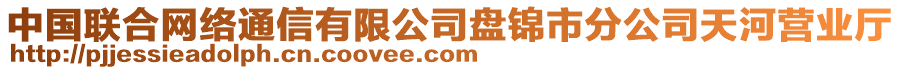 中国联合网络通信有限公司盘锦市分公司天河营业厅
http://pjjessieadolph.cn.coovee.com